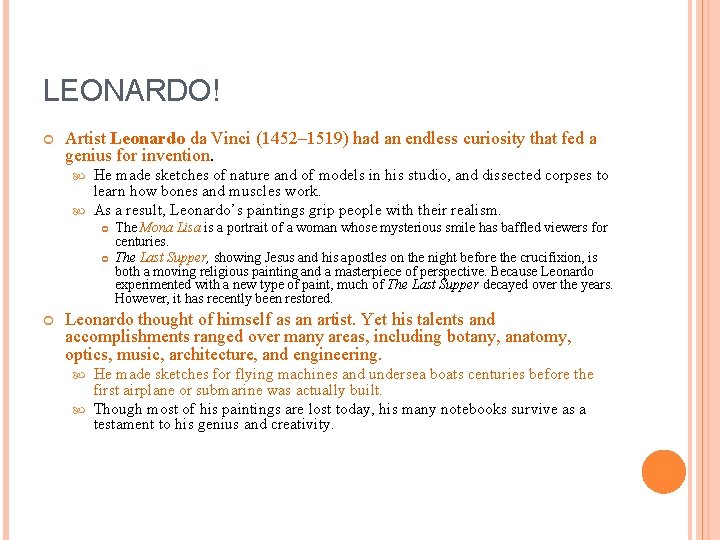 LEONARDO!

Artist Leonardo da Vinci (1452–1519) had an endless curiosity that fed a genius for invention.

He made sketches of nature and of models in his studio, and dissected corpses to learn how bones and muscles work.

As a result, Leonardo's paintings grip people with their realism.

The Mona Lisa is a portrait of a woman whose mysterious smile has baffled viewers for centuries.

The Last Supper, showing Jesus and his apostles on the night before the crucifixion, is both a moving religious painting and a masterpiece of perspective. Because Leonardo experimented with a new type of paint, much of The Last Supper decayed over the years. However, it has recently been restored.

Leonardo thought of himself as an artist. Yet his talents and accomplishments ranged over many areas, including botany, anatomy, optics, music, architecture, and engineering.

He made sketches for flying machines and undersea boats centuries before the first airplane or submarine was actually built.

Though most of his paintings are lost today, his many notebooks survive as a testament to his genius and creativity.